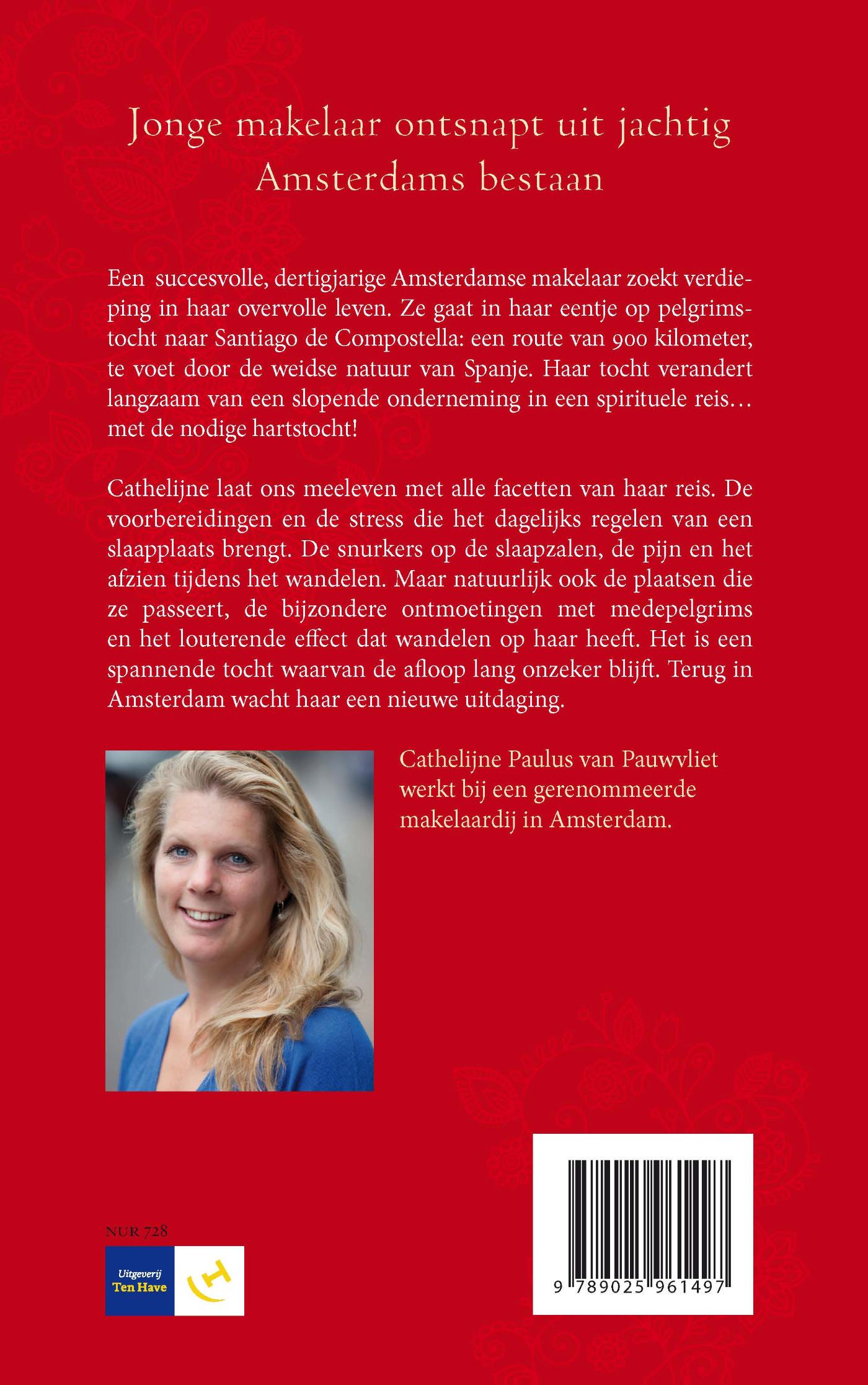 Jonge makelaar ontsnapt uit jachtig Amsterdams bestaan

Een succesvolle, dertigjarige Amsterdamse makelaar zoekt verdieping in haar overvolle leven. Ze gaat in haar eentje op pelgrimstocht naar Santiago de Compostella: een route van 900 kilometer, te voet door de weidse natuur van Spanje. Haar tocht verandert langzaam van een slopende onderneming in een spirituele reis… met de nodige hartstocht!

Cathelijne laat ons meeleven met alle facetten van haar reis. De voorbereidingen en de stress die het dagelijks regelen van een slaapplaats brengt. De snurkers op de slaapzalen, de pijn en het afzien tijdens het wandelen. Maar natuurlijk ook de plaatsen die ze passeert, de bijzondere ontmoetingen met medepelgrims en het louterende effect dat wandelen op haar heeft. Het is een spannende tocht waarvan de afloop lang onzeker blijft. Terug in Amsterdam wacht haar een nieuwe uitdaging.

Cathelijne Paulus van Pauwvliet werkt bij een gerenommeerde makelaardij in Amsterdam.

NUR 728

Uitgeverij
Ten Have

9 789025 961497